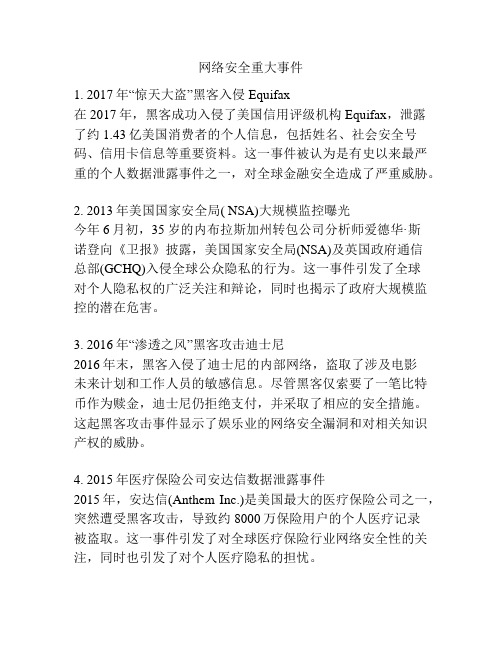 网络安全重大事件

1. 2017 年“惊天大盗”黑客入侵 Equifax
在 2017 年，黑客成功入侵了美国信用评级机构 Equifax，泄露了约 1.43 亿美国消费者的个人信息，包括姓名、社会安全号码、信用卡信息等重要资料。这一事件被认为是有史以来最严重的个人数据泄露事件之一，对全球金融安全造成了严重威胁。

2. 2013 年美国国家安全局( NSA)大规模监控曝光
今年 6 月初，35 岁的内布拉斯加州转包公司分析师爱德华·斯诺登向《卫报》披露，美国国家安全局(NSA)及英国政府通信总部(GCHQ)入侵全球公众隐私的行为。这一事件引发了全球对个人隐私权的广泛关注和辩论，同时也揭示了政府大规模监控的潜在危害。

3. 2016 年“渗透之风”黑客攻击迪士尼
2016 年末，黑客入侵了迪士尼的内部网络，盗取了涉及电影未来计划和工作人员的敏感信息。尽管黑客仅索要了一笔比特币作为赎金，迪士尼仍拒绝支付，并采取了相应的安全措施。这起黑客攻击事件显示了娱乐业的网络安全漏洞和对相关知识产权的威胁。

4. 2015 年医疗保险公司安达信数据泄露事件
2015 年，安达信(Anthem Inc.)是美国最大的医疗保险公司之一，突然遭受黑客攻击，导致约 8000 万保险用户的个人医疗记录被盗取。这一事件引发了对全球医疗保险行业网络安全性的关注，同时也引发了对个人医疗隐私的担忧。